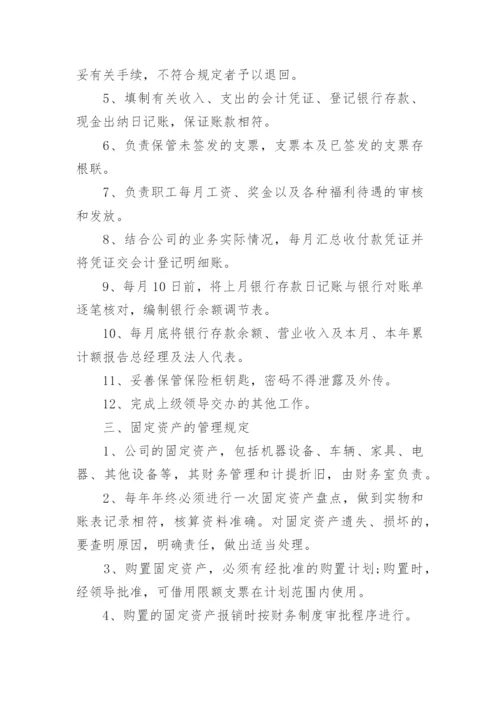 妥有关手续，不符合规定者予以退回。

5、填制有关收入、支出的会计凭证、登记银行存款、现金出纳日记账，保证账款相符。

6、负责保管未签发的支票，支票本及已签发的支票存根联。

7、负责职工每月工资、奖金以及各种福利待遇的审核和发放。

8、结合公司的业务实际情况，每月汇总收付款凭证并将凭证交会计登记明细账。

9、每月10日前，将上月银行存款日记账与银行对账单逐笔核对，编制银行余额调节表。

10、每月底将银行存款余额、营业收入及本月、本年累计额报告总经理及法人代表。

11、妥善保管保险柜钥匙，密码不得泄露及外传。

12、完成上级领导交办的其他工作。

三、固定资产的管理规定

1、公司的固定资产，包括机器设备、车辆、家具、电器、其他设备等，其财务管理和计提折旧，由财务室负责。

2、每年年终必须进行一次固定资产盘点，做到实物和账表记录相符，核算资料准确。对固定资产遗失、损坏的，要查明原因，明确责任，做出适当处理。

3、购置固定资产，必须有经批准的购置计划;购置时，经领导批准，可借用限额支票在计划范围内使用。

4、购置的固定资产报销时按财务制度审批程序进行。